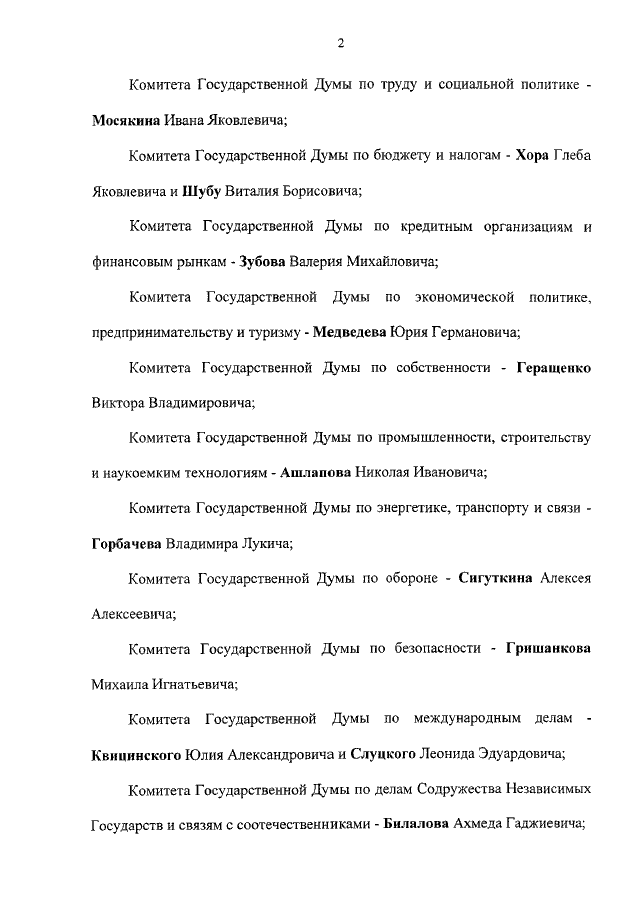 2

Комитета Государственной Думы по труду и социальной политике - Мосякина Ивана Яковлевича;

Комитета Государственной Думы по бюджету и налогам - Хора Глеба Яковлевича и Шубу Виталия Борисовича;

Комитета Государственной Думы по кредитным организациям и финансовым рынкам - Зубова Валерия Михайловича;

Комитета Государственной Думы по экономической политике, предпринимательству и туризму - Медведева Юрия Германовича;

Комитета Государственной Думы по собственности - Геращенко Виктора Владимировича;

Комитета Государственной Думы по промышленности, строительству и наукоемким технологиям - Ашлапова Николая Ивановича;

Комитета Государственной Думы по энергетике, транспорту и связи - Горбачева Владимира Лукича;

Комитета Государственной Думы по обороне - Сигуткина Алексея Алексеевича;

Комитета Государственной Думы по безопасности - Гришанкова Михаила Игнатьевича;

Комитета Государственной Думы по международным делам - Квицинского Юлия Александровича и Слуцкого Леонида Эдуардовича;

Комитета Государственной Думы по делам Содружества Независимых Государств и связям с соотечественниками - Билалова Ахмеда Гаджиевича;